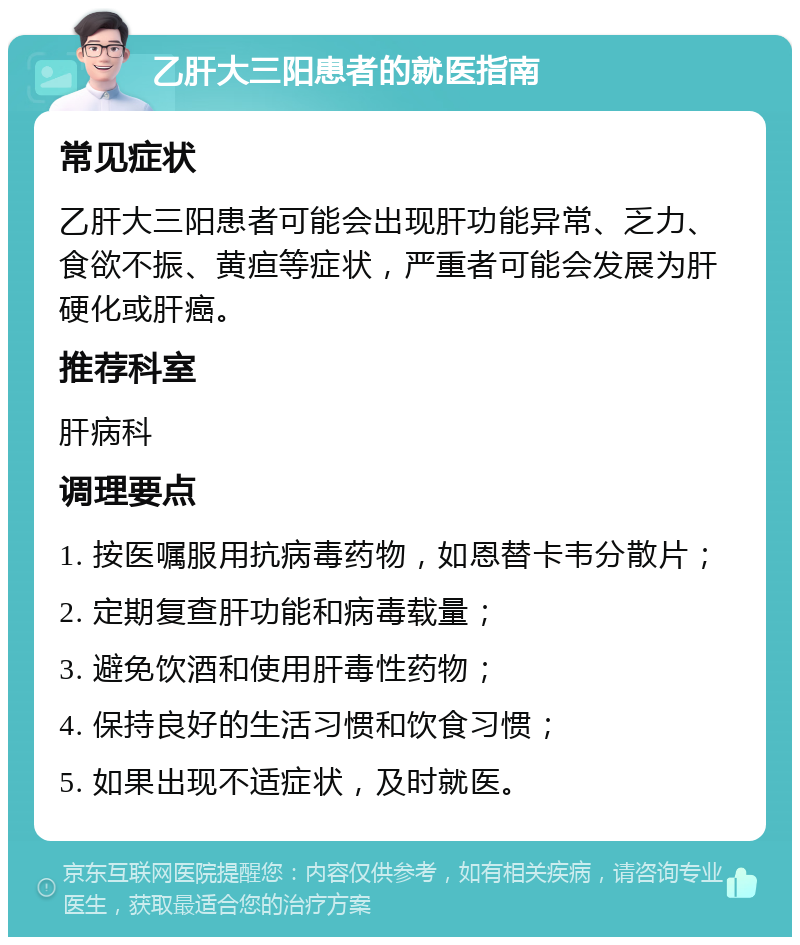 乙肝大三阳患者的就医指南

常见症状

乙肝大三阳患者可能会出现肝功能异常、乏力、食欲不振、黄疸等症状，严重者可能会发展为肝硬化或肝癌。

推荐科室

肝病科

调理要点

1. 按医嘱服用抗病毒药物，如恩替卡韦分散片；

2. 定期复查肝功能和病毒载量；

3. 避免饮酒和使用肝毒性药物；

4. 保持良好的生活习惯和饮食习惯；

5. 如果出现不适症状，及时就医。

京东互联网医院提醒您：内容仅供参考，如有相关疾病，请咨询专业医生，获取最适合您的治疗方案